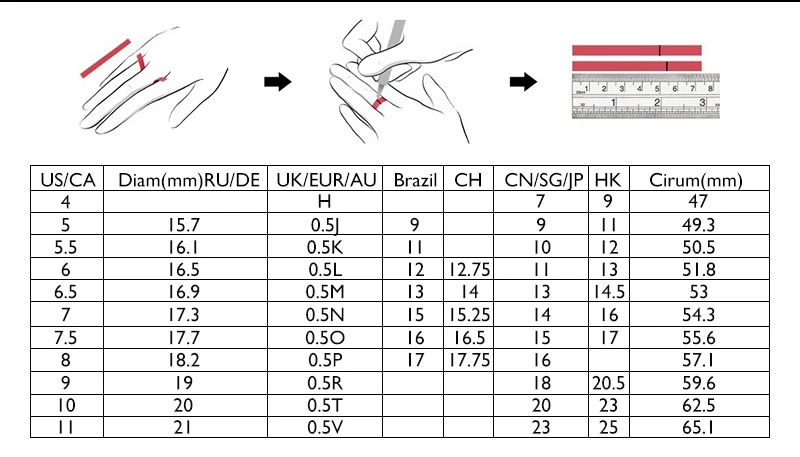 1 2 3 4 5 6 7 8
1 2 3

| US/CA | Diam(mm)RU/DE | UK/EUR/AU | Brazil | CH | CN/SG/JP | HK | Cirum(mm) |
|---|---|---|---|---|---|---|---|
| 4 | | H | | | 7 | 9 | 47 |
| 5 | 15.7 | 0.5J | 9 | | 9 | 11 | 49.3 |
| 5.5 | 16.1 | 0.5K | 11 | | 10 | 12 | 50.5 |
| 6 | 16.5 | 0.5L | 12 | 12.75 | 11 | 13 | 51.8 |
| 6.5 | 16.9 | 0.5M | 13 | 14 | 13 | 14.5 | 53 |
| 7 | 17.3 | 0.5N | 15 | 15.25 | 14 | 16 | 54.3 |
| 7.5 | 17.7 | 0.5O | 16 | 16.5 | 15 | 17 | 55.6 |
| 8 | 18.2 | 0.5P | 17 | 17.75 | 16 | | 57.1 |
| 9 | 19 | 0.5R | | | 18 | 20.5 | 59.6 |
| 10 | 20 | 0.5T | | | 20 | 23 | 62.5 |
| 11 | 21 | 0.5V | | | 23 | 25 | 65.1 |